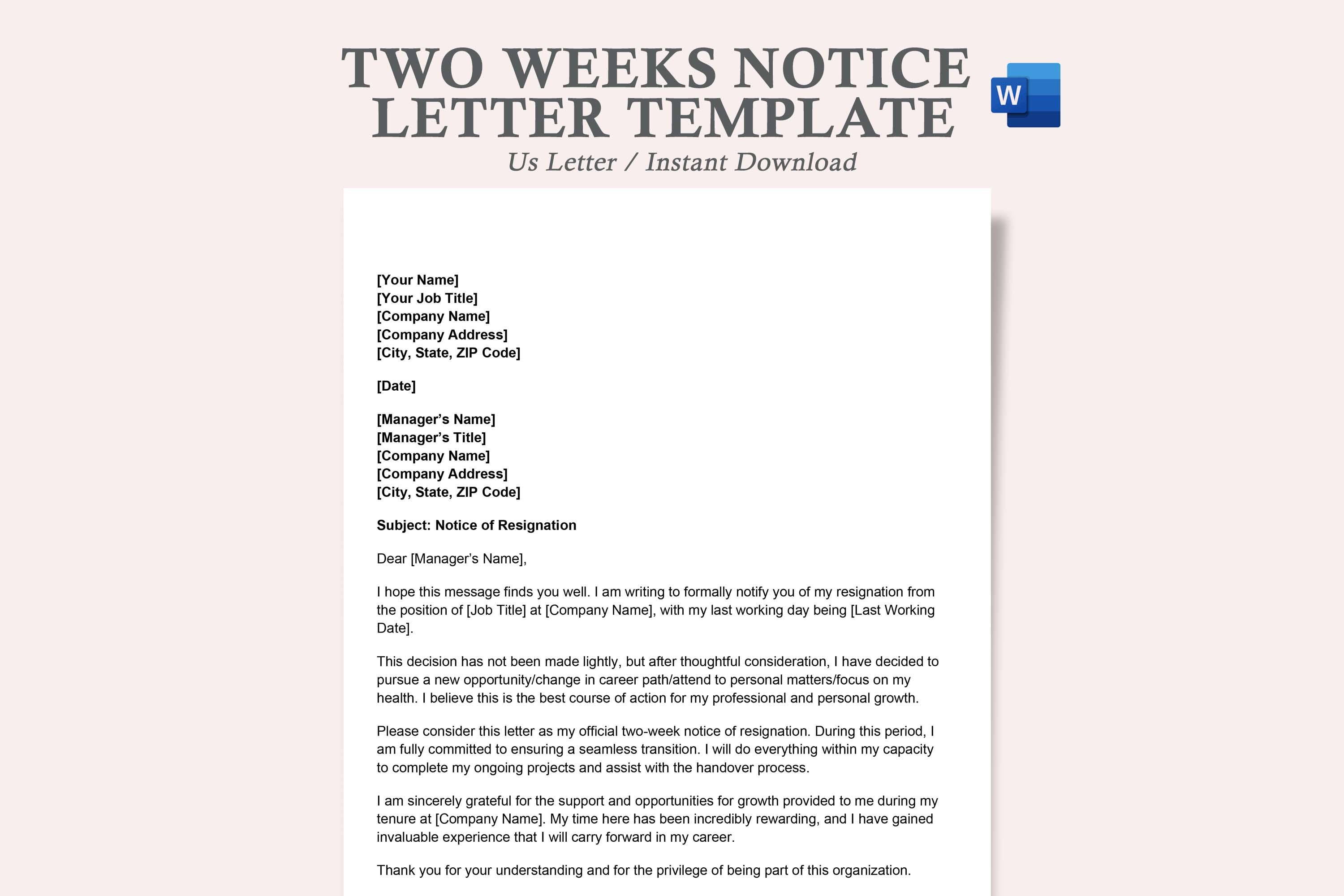 TWO WEEKS NOTICE LETTER TEMPLATE

W

Us Letter / Instant Download

[Your Name]
[Your Job Title]
[Company Name]
[Company Address]
[City, State, ZIP Code]

[Date]

[Manager's Name]
[Manager's Title]
[Company Name]
[Company Address]
[City, State, ZIP Code]

Subject: Notice of Resignation

Dear [Manager's Name],

I hope this message finds you well. I am writing to formally notify you of my resignation from the position of [Job Title] at [Company Name], with my last working day being [Last Working Date].

This decision has not been made lightly, but after thoughtful consideration, I have decided to pursue a new opportunity/change in career path/attend to personal matters/focus on my health. I believe this is the best course of action for my professional and personal growth.

Please consider this letter as my official two-week notice of resignation. During this period, I am fully committed to ensuring a seamless transition. I will do everything within my capacity to complete my ongoing projects and assist with the handover process.

I am sincerely grateful for the support and opportunities for growth provided to me during my tenure at [Company Name]. My time here has been incredibly rewarding, and I have gained invaluable experience that I will carry forward in my career.

Thank you for your understanding and for the privilege of being part of this organization.